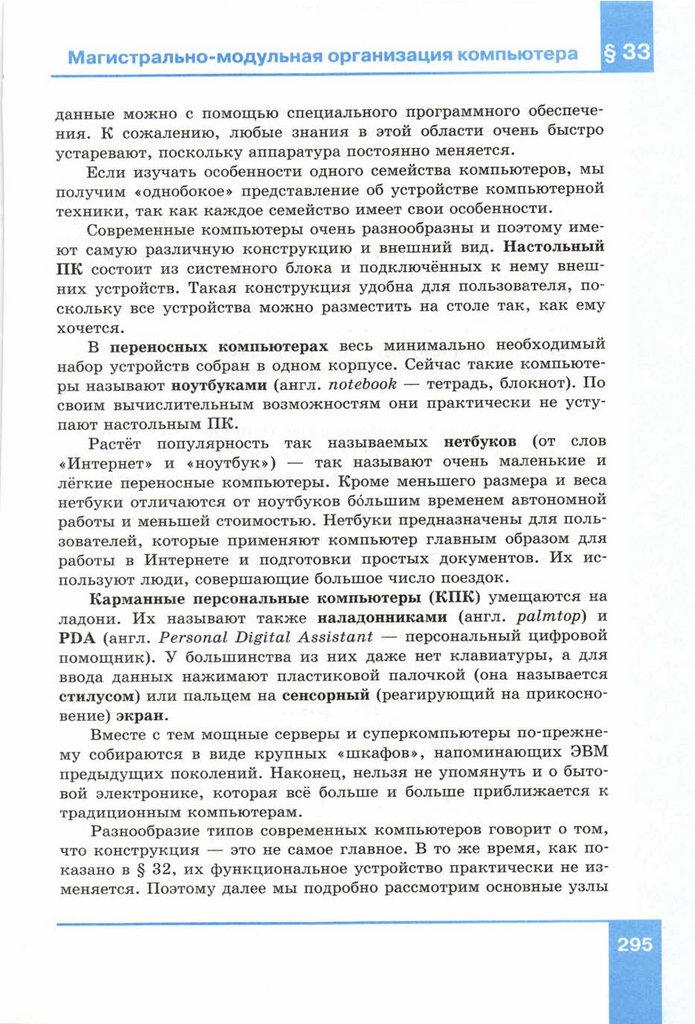 Магистрально-модульная организация компьютера § 33

данные можно с помощью специального программного обеспечения. К сожалению, любые знания в этой области очень быстро устаревают, поскольку аппаратура постоянно меняется.

Если изучать особенности одного семейства компьютеров, мы получим «однобокое» представление об устройстве компьютерной техники, так как каждое семейство имеет свои особенности.

Современные компьютеры очень разнообразны и поэтому имеют самую различную конструкцию и внешний вид. Настольный ПК состоит из системного блока и подключённых к нему внешних устройств. Такая конструкция удобна для пользователя, поскольку все устройства можно разместить на столе так, как ему хочется.

В переносных компьютерах весь минимально необходимый набор устройств собран в одном корпусе. Сейчас такие компьютеры называют ноутбуками (англ. notebook — тетрадь, блокнот). По своим вычислительным возможностям они практически не уступают настольным ПК.

Растёт популярность так называемых нетбуков (от слов «Интернет» и «ноутбук») — так называют очень маленькие и лёгкие переносные компьютеры. Кроме меньшего размера и веса нетбуки отличаются от ноутбуков бо́льшим временем автономной работы и меньшей стоимостью. Нетбуки предназначены для пользователей, которые применяют компьютер главным образом для работы в Интернете и подготовки простых документов. Их используют люди, совершающие большое число поездок.

Карманные персональные компьютеры (КПК) умещаются на ладони. Их называют также наладонниками (англ. palmtop) и PDA (англ. Personal Digital Assistant — персональный цифровой помощник). У большинства из них даже нет клавиатуры, а для ввода данных нажимают пластиковой палочкой (она называется стилусом) или пальцем на сенсорный (реагирующий на прикосновение) экран.

Вместе с тем мощные серверы и суперкомпьютеры по-прежнему собираются в виде крупных «шкафов», напоминающих ЭВМ предыдущих поколений. Наконец, нельзя не упомянуть и о бытовой электронике, которая всё больше и больше приближается к традиционным компьютерам.

Разнообразие типов современных компьютеров говорит о том, что конструкция — это не самое главное. В то же время, как показано в § 32, их функциональное устройство практически не изменяется. Поэтому далее мы подробно рассмотрим основные узлы

295